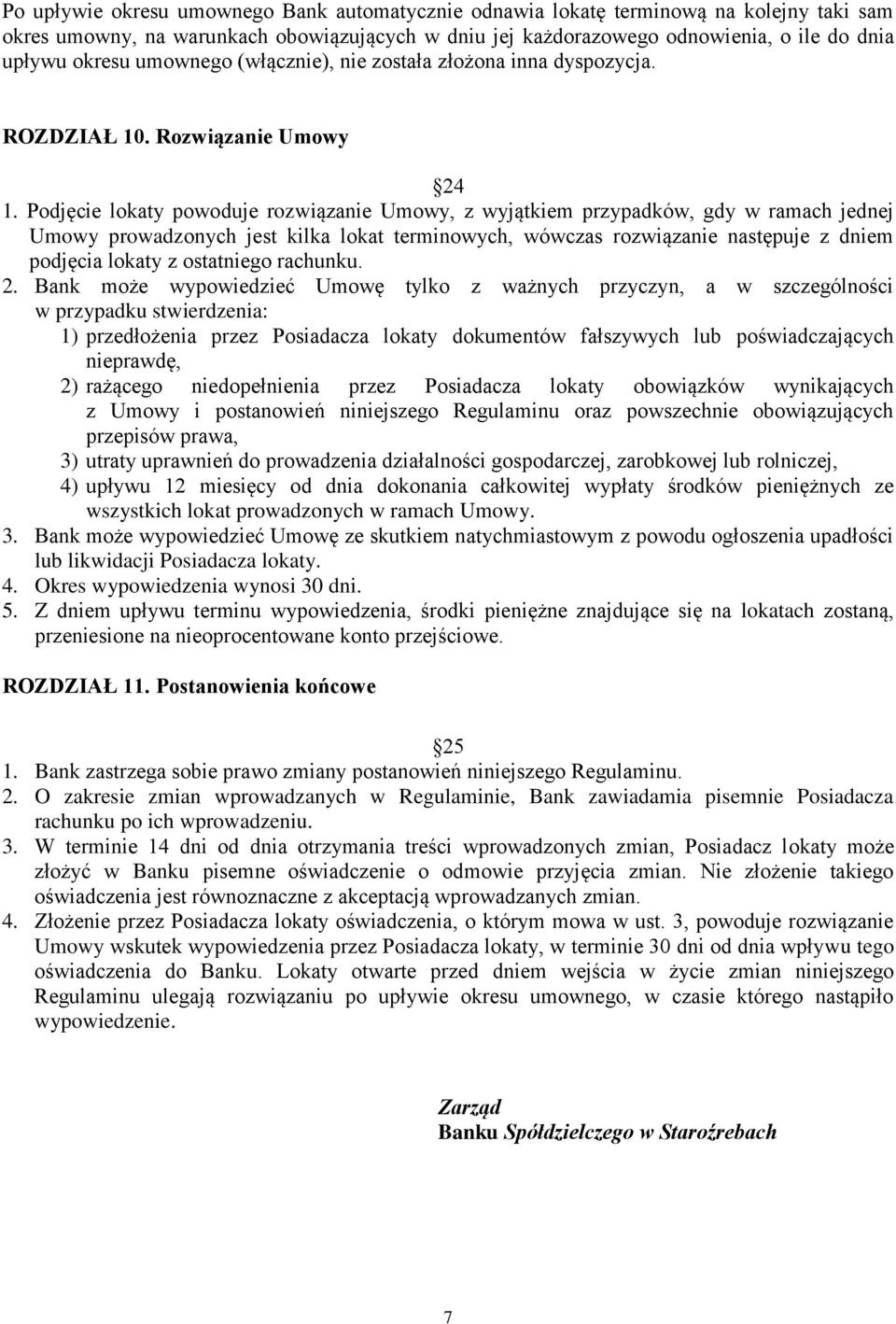 Po upływie okresu umownego Bank automatycznie odnawia lokatę terminową na kolejny taki sam okres umowny, na warunkach obowiązujących w dniu jej każdorazowego odnowienia, o ile do dnia upływu okresu umownego (włącznie), nie została złożona inna dyspozycja.

ROZDZIAŁ 10. Rozwiązanie Umowy

24

1. Podjęcie lokaty powoduje rozwiązanie Umowy, z wyjątkiem przypadków, gdy w ramach jednej Umowy prowadzonych jest kilka lokat terminowych, wówczas rozwiązanie następuje z dniem podjęcia lokaty z ostatniego rachunku.
2. Bank może wypowiedzieć Umowę tylko z ważnych przyczyn, a w szczególności w przypadku stwierdzenia:
1) przedłożenia przez Posiadacza lokaty dokumentów fałszywych lub poświadczających nieprawdę,
2) rażącego niedopełnienia przez Posiadacza lokaty obowiązków wynikających z Umowy i postanowień niniejszego Regulaminu oraz powszechnie obowiązujących przepisów prawa,
3) utraty uprawnień do prowadzenia działalności gospodarczej, zarobkowej lub rolniczej,
4) upływu 12 miesięcy od dnia dokonania całkowitej wypłaty środków pieniężnych ze wszystkich lokat prowadzonych w ramach Umowy.
3. Bank może wypowiedzieć Umowę ze skutkiem natychmiastowym z powodu ogłoszenia upadłości lub likwidacji Posiadacza lokaty.
4. Okres wypowiedzenia wynosi 30 dni.
5. Z dniem upływu terminu wypowiedzenia, środki pieniężne znajdujące się na lokatach zostaną, przeniesione na nieoprocentowane konto przejściowe.

ROZDZIAŁ 11. Postanowienia końcowe

25

1. Bank zastrzega sobie prawo zmiany postanowień niniejszego Regulaminu.
2. O zakresie zmian wprowadzanych w Regulaminie, Bank zawiadamia pisemnie Posiadacza rachunku po ich wprowadzeniu.
3. W terminie 14 dni od dnia otrzymania treści wprowadzonych zmian, Posiadacz lokaty może złożyć w Banku pisemne oświadczenie o odmowie przyjęcia zmian. Nie złożenie takiego oświadczenia jest równoznaczne z akceptacją wprowadzanych zmian.
4. Złożenie przez Posiadacza lokaty oświadczenia, o którym mowa w ust. 3, powoduje rozwiązanie Umowy wskutek wypowiedzenia przez Posiadacza lokaty, w terminie 30 dni od dnia wpływu tego oświadczenia do Banku. Lokaty otwarte przed dniem wejścia w życie zmian niniejszego Regulaminu ulegają rozwiązaniu po upływie okresu umownego, w czasie którego nastąpiło wypowiedzenie.

Zarząd
Banku Spółdzielczego w Staroźrebach

7